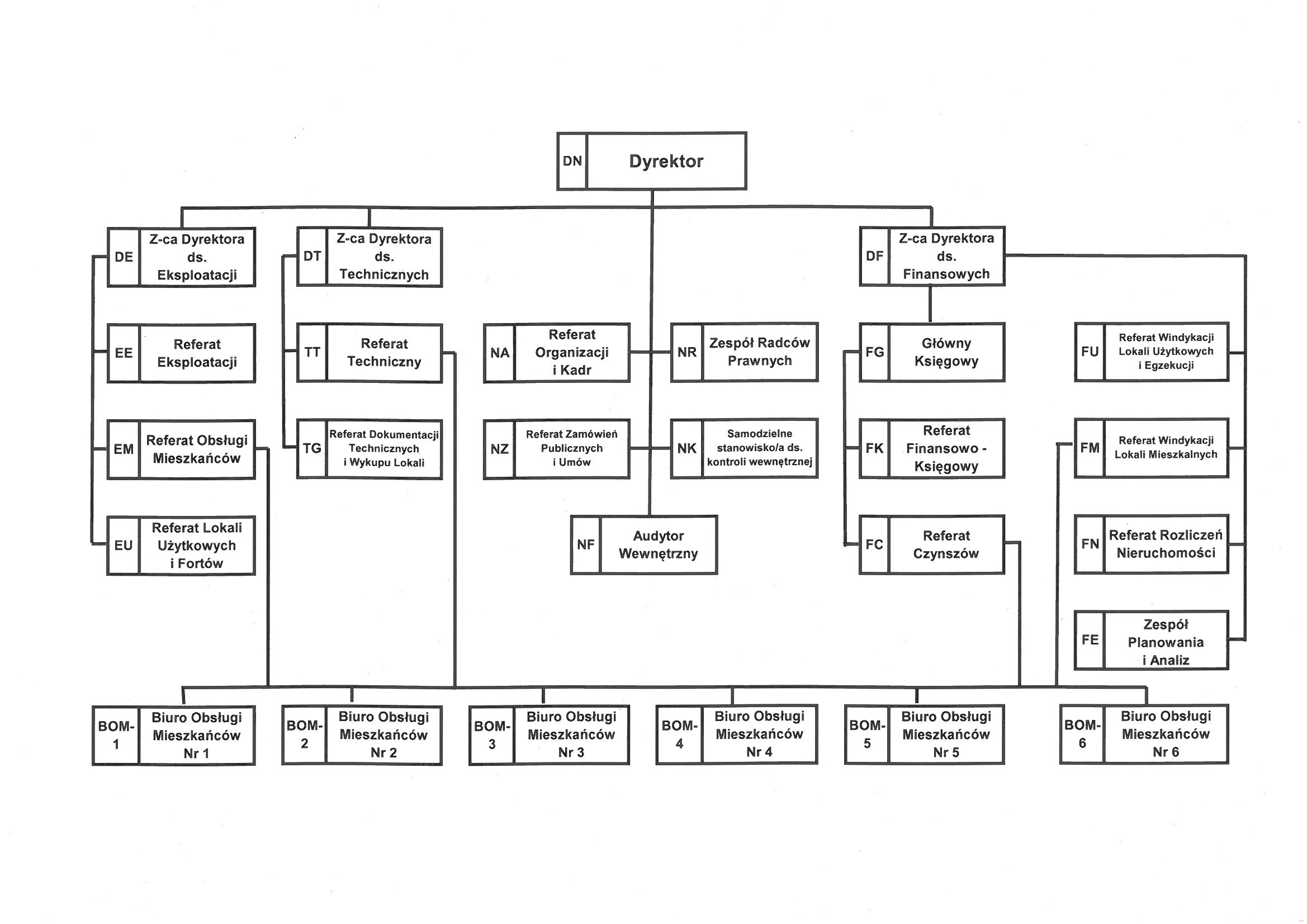 DN Dyrektor

DE Z-ca Dyrektora ds. Eksploatacji

DT Z-ca Dyrektora ds. Technicznych

DF Z-ca Dyrektora ds. Finansowych

EE Referat Eksploatacji

TT Referat Techniczny

NA Referat Organizacji i Kadr

NR Zespół Radców Prawnych

FG Główny Księgowy

FU Referat Windykacji Lokali Użytkowych i Egzekucji

EM Referat Obsługi Mieszkańców

TG Referat Dokumentacji Technicznych i Wykupu Lokali

NZ Referat Zamówień Publicznych i Umów

NK Samodzielne stanowisko/a ds. kontroli wewnętrznej

FK Referat Finansowo - Księgowy

FM Referat Windykacji Lokali Mieszkalnych

EU Referat Lokali Użytkowych i Fortów

NF Audytor Wewnętrzny

FC Referat Czynszów

FN Referat Rozliczeń Nieruchomości

FE Zespół Planowania i Analiz

BOM-1 Biuro Obsługi Mieszkańców Nr 1

BOM-2 Biuro Obsługi Mieszkańców Nr 2

BOM-3 Biuro Obsługi Mieszkańców Nr 3

BOM-4 Biuro Obsługi Mieszkańców Nr 4

BOM-5 Biuro Obsługi Mieszkańców Nr 5

BOM-6 Biuro Obsługi Mieszkańców Nr 6